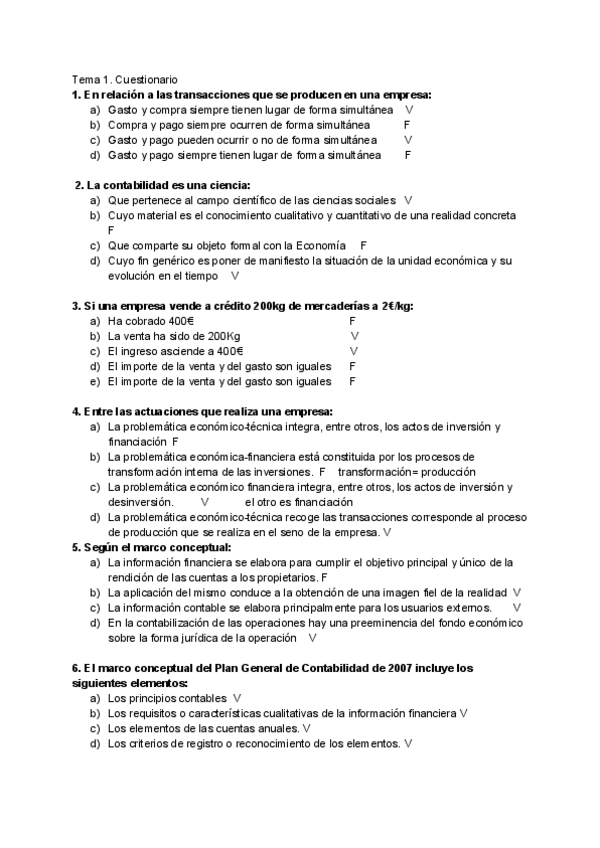 Tema 1. Cuestionario
**1. En relación a las transacciones que se producen en una empresa:**
a) Gasto y compra siempre tienen lugar de forma simultánea V
b) Compra y pago siempre ocurren de forma simultánea F
c) Gasto y pago pueden ocurrir o no de forma simultánea V
d) Gasto y pago siempre tienen lugar de forma simultánea F

**2. La contabilidad es una ciencia:**
a) Que pertenece al campo científico de las ciencias sociales V
b) Cuyo material es el conocimiento cualitativo y cuantitativo de una realidad concreta F
c) Que comparte su objeto formal con la Economía F
d) Cuyo fin genérico es poner de manifiesto la situación de la unidad económica y su evolución en el tiempo V

**3. Si una empresa vende a crédito 200kg de mercaderías a 2€/kg:**
a) Ha cobrado 400€ F
b) La venta ha sido de 200Kg V
c) El ingreso asciende a 400€ V
d) El importe de la venta y del gasto son iguales F
e) El importe de la venta y del gasto son iguales F

**4. Entre las actuaciones que realiza una empresa:**
a) La problemática económico-técnica integra, entre otros, los actos de inversión y financiación F
b) La problemática económica-financiera está constituida por los procesos de transformación interna de las inversiones. F transformación= producción
c) La problemática económico financiera integra, entre otros, los actos de inversión y desinversión. V el otro es financiación
d) La problemática económico-técnica recoge las transacciones corresponde al proceso de producción que se realiza en el seno de la empresa. V
**5. Según el marco conceptual:**
a) La información financiera se elabora para cumplir el objetivo principal y único de la rendición de las cuentas a los propietarios. F
b) La aplicación del mismo conduce a la obtención de una imagen fiel de la realidad V
c) La información contable se elabora principalmente para los usuarios externos. V
d) En la contabilización de las operaciones hay una preeminencia del fondo económico sobre la forma jurídica de la operación V

**6. El marco conceptual del Plan General de Contabilidad de 2007 incluye los siguientes elementos:**
a) Los principios contables V
b) Los requisitos o características cualitativas de la información financiera V
c) Los elementos de las cuentas anuales. V
d) Los criterios de registro o reconocimiento de los elementos. V